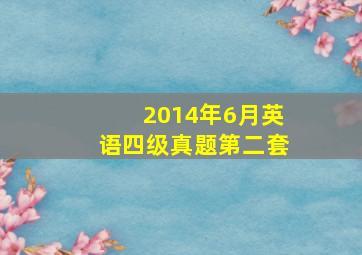 2014年6月英语四级真题第二套